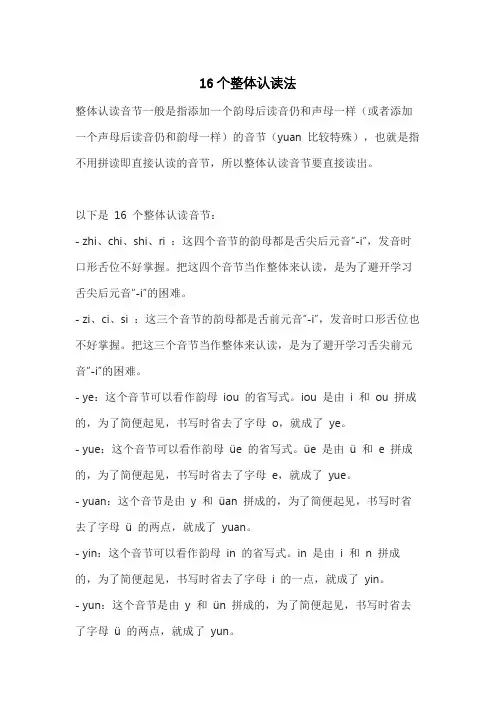 16个整体认读法

整体认读音节一般是指添加一个韵母后读音仍和声母一样（或者添加一个声母后读音仍和韵母一样）的音节（yuan 比较特殊），也就是指不用拼读即直接认读的音节，所以整体认读音节要直接读出。

以下是 16 个整体认读音节：

- zhi、chi、shi、ri ：这四个音节的韵母都是舌尖后元音“-i”，发音时口形舌位不好掌握。把这四个音节当作整体来认读，是为了避开学习舌尖后元音“-i”的困难。

- zi、ci、si ：这三个音节的韵母都是舌前元音“-i”，发音时口形舌位也不好掌握。把这三个音节当作整体来认读，是为了避开学习舌尖前元音“-i”的困难。

- ye：这个音节可以看作韵母 iou 的省写式。iou 是由 i 和 ou 拼成的，为了简便起见，书写时省去了字母 o，就成了 ye。

- yue：这个音节可以看作韵母 üe 的省写式。üe 是由 ü 和 e 拼成的，为了简便起见，书写时省去了字母 e，就成了 yue。

- yuan：这个音节是由 y 和 üan 拼成的，为了简便起见，书写时省去了字母 ü 的两点，就成了 yuan。

- yin：这个音节可以看作韵母 in 的省写式。in 是由 i 和 n 拼成的，为了简便起见，书写时省去了字母 i 的一点，就成了 yin。

- yun：这个音节是由 y 和 ün 拼成的，为了简便起见，书写时省去了字母 ü 的两点，就成了 yun。